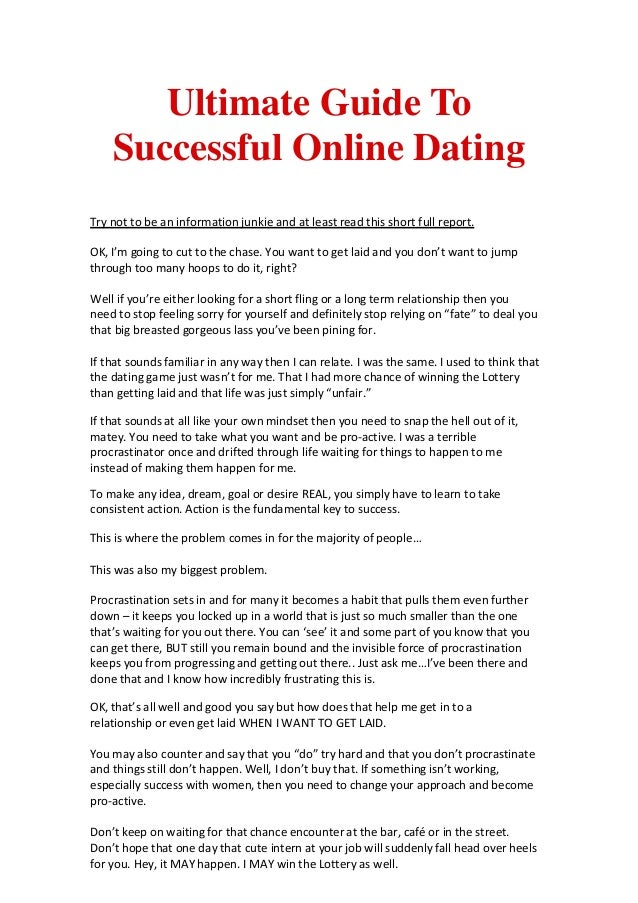 Ultimate Guide To
Successful Online Dating

Try not to be an information junkie and at least read this short full report.

OK, I'm going to cut to the chase. You want to get laid and you don't want to jump through too many hoops to do it, right?

Well if you're either looking for a short fling or a long term relationship then you need to stop feeling sorry for yourself and definitely stop relying on "fate" to deal you that big breasted gorgeous lass you've been pining for.

If that sounds familiar in any way then I can relate. I was the same. I used to think that the dating game just wasn't for me. That I had more chance of winning the Lottery than getting laid and that life was just simply "unfair."

If that sounds at all like your own mindset then you need to snap the hell out of it, matey. You need to take what you want and be pro-active. I was a terrible procrastinator once and drifted through life waiting for things to happen to me instead of making them happen for me.

To make any idea, dream, goal or desire REAL, you simply have to learn to take consistent action. Action is the fundamental key to success.

This is where the problem comes in for the majority of people…

This was also my biggest problem.

Procrastination sets in and for many it becomes a habit that pulls them even further down – it keeps you locked up in a world that is just so much smaller than the one that's waiting for you out there. You can 'see' it and some part of you know that you can get there, BUT still you remain bound and the invisible force of procrastination keeps you from progressing and getting out there.. Just ask me…I've been there and done that and I know how incredibly frustrating this is.

OK, that's all well and good you say but how does that help me get in to a relationship or even get laid WHEN I WANT TO GET LAID.

You may also counter and say that you "do" try hard and that you don't procrastinate and things still don't happen. Well, I don't buy that. If something isn't working, especially success with women, then you need to change your approach and become pro-active.

Don't keep on waiting for that chance encounter at the bar, café or in the street. Don't hope that one day that cute intern at your job will suddenly fall head over heels for you. Hey, it MAY happen. I MAY win the Lottery as well.